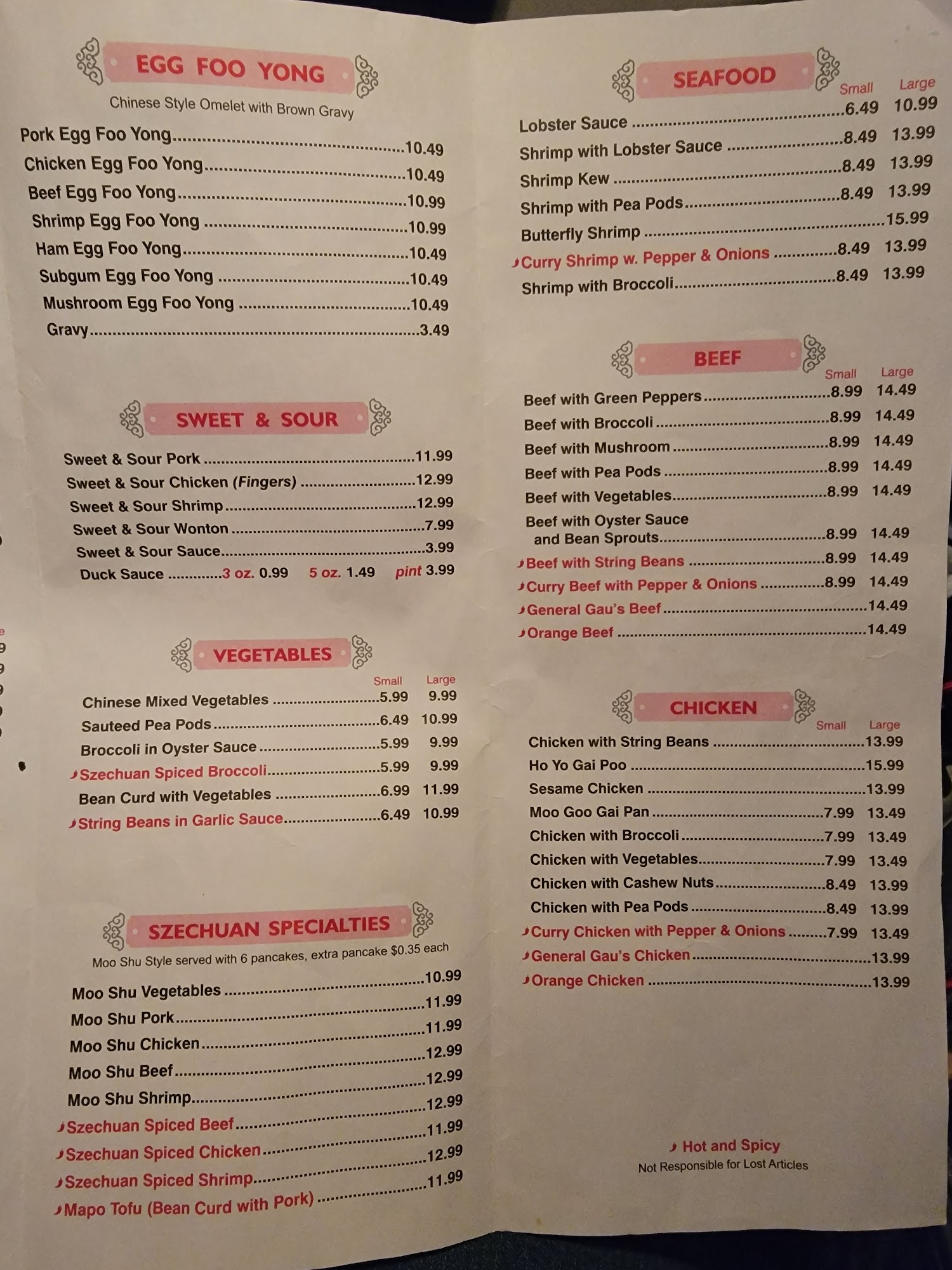 EGG FOO YONG

Chinese Style Omelet with Brown Gravy

Pork Egg Foo Yong 10.49
Chicken Egg Foo Yong 10.49
Beef Egg Foo Yong 10.99
Shrimp Egg Foo Yong 10.99
Ham Egg Foo Yong 10.49
Subgum Egg Foo Yong 10.49
Mushroom Egg Foo Yong 10.49
Gravy 3.49

SWEET & SOUR

Sweet & Sour Pork 11.99
Sweet & Sour Chicken (Fingers) 12.99
Sweet & Sour Shrimp 12.99
Sweet & Sour Wonton 7.99
Sweet & Sour Sauce 3.99
Duck Sauce 3 oz. 0.99 5 oz. 1.49 pint 3.99

VEGETABLES

Small Large
Chinese Mixed Vegetables 5.99 9.99
Sauteed Pea Pods 6.49 10.99
Broccoli in Oyster Sauce 5.99 9.99
Szechuan Spiced Broccoli 5.99 9.99
Bean Curd with Vegetables 6.99 11.99
String Beans in Garlic Sauce 6.49 10.99

SZECHUAN SPECIALTIES

Moo Shu Style served with 6 pancakes, extra pancake $0.35 each

Moo Shu Vegetables 10.99
Moo Shu Pork 11.99
Moo Shu Chicken 11.99
Moo Shu Beef 12.99
Moo Shu Shrimp 12.99
Szechuan Spiced Beef 12.99
Szechuan Spiced Chicken 11.99
Szechuan Spiced Shrimp 12.99
Mapo Tofu (Bean Curd with Pork) 11.99

SEAFOOD

Small Large
Lobster Sauce 6.49 10.99
Shrimp with Lobster Sauce 8.49 13.99
Shrimp Kew 8.49 13.99
Shrimp with Pea Pods 8.49 13.99
Butterfly Shrimp 15.99
Curry Shrimp w. Pepper & Onions 8.49 13.99
Shrimp with Broccoli 8.49 13.99

BEEF

Small Large
Beef with Green Peppers 8.99 14.49
Beef with Broccoli 8.99 14.49
Beef with Mushroom 8.99 14.49
Beef with Pea Pods 8.99 14.49
Beef with Vegetables 8.99 14.49
Beef with Oyster Sauce and Bean Sprouts 8.99 14.49
Beef with String Beans 8.99 14.49
Curry Beef with Pepper & Onions 8.99 14.49
General Gau's Beef 14.49
Orange Beef 14.49

CHICKEN

Small Large
Chicken with String Beans 13.99
Ho Yo Gai Poo 15.99
Sesame Chicken 13.99
Moo Goo Gai Pan 7.99 13.49
Chicken with Broccoli 7.99 13.49
Chicken with Vegetables 7.99 13.49
Chicken with Cashew Nuts 8.49 13.99
Chicken with Pea Pods 8.49 13.99
Curry Chicken with Pepper & Onions 7.99 13.49
General Gau's Chicken 13.99
Orange Chicken 13.99

Hot and Spicy
Not Responsible for Lost Articles